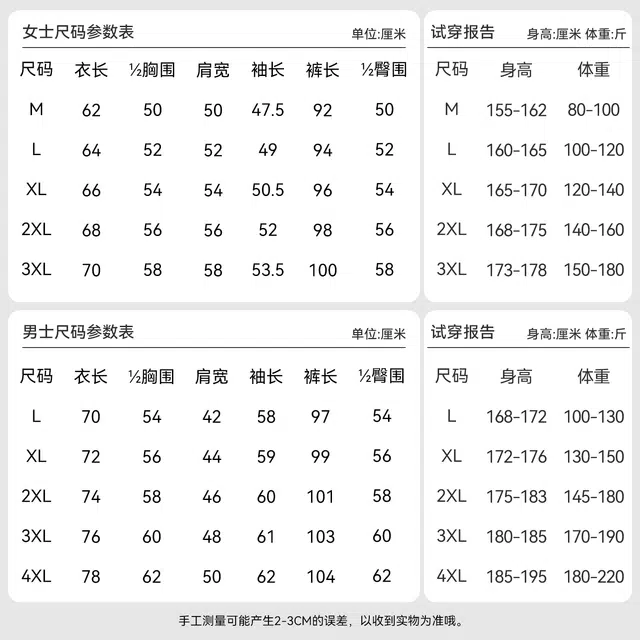 女士尺码参数表 单位:厘米

| 尺码 | 衣长 | ½胸围 | 肩宽 | 袖长 | 裤长 | ½臀围 |
|---|---|---|---|---|---|---|
| M | 62 | 50 | 50 | 47.5 | 92 | 50 |
| L | 64 | 52 | 52 | 49 | 94 | 52 |
| XL | 66 | 54 | 54 | 50.5 | 96 | 54 |
| 2XL | 68 | 56 | 56 | 52 | 98 | 56 |
| 3XL | 70 | 58 | 58 | 53.5 | 100 | 58 |

试穿报告 身高:厘米 体重:斤

| 尺码 | 身高 | 体重 |
|---|---|---|
| M | 155-162 | 80-100 |
| L | 160-165 | 100-120 |
| XL | 165-170 | 120-140 |
| 2XL | 168-175 | 140-160 |
| 3XL | 173-178 | 150-180 |

男士尺码参数表 单位:厘米

| 尺码 | 衣长 | ½胸围 | 肩宽 | 袖长 | 裤长 | ½臀围 |
|---|---|---|---|---|---|---|
| L | 70 | 54 | 42 | 58 | 97 | 54 |
| XL | 72 | 56 | 44 | 59 | 99 | 56 |
| 2XL | 74 | 58 | 46 | 60 | 101 | 58 |
| 3XL | 76 | 60 | 48 | 61 | 103 | 60 |
| 4XL | 78 | 62 | 50 | 62 | 104 | 62 |

试穿报告 身高:厘米 体重:斤

| 尺码 | 身高 | 体重 |
|---|---|---|
| L | 168-172 | 100-130 |
| XL | 172-176 | 130-150 |
| 2XL | 175-183 | 145-180 |
| 3XL | 180-185 | 170-190 |
| 4XL | 185-195 | 180-220 |

手工测量可能产生2-3CM的误差，以收到实物为准哦。